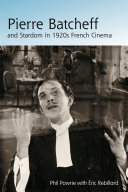 Pierre Batcheff
and Stardom in 1920s French Cinema

Phil Powrie with Éric Rebillard